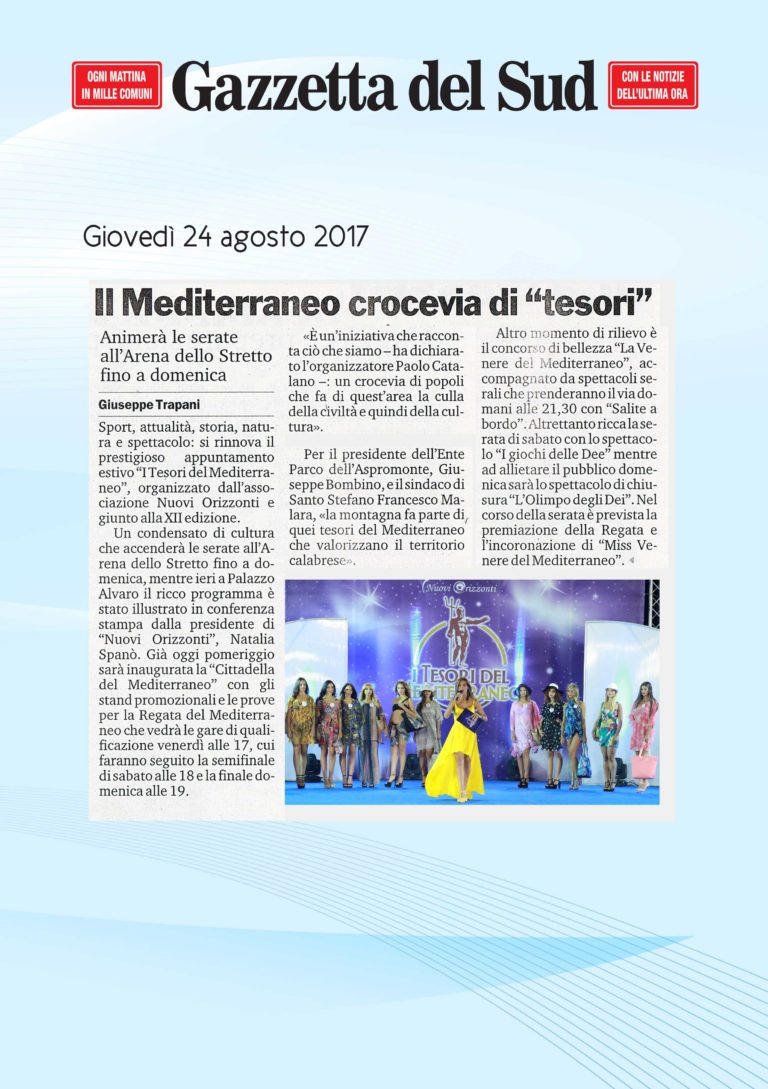 OGNI MATTINA IN MILLE COMUNI

Gazzetta del Sud

CON LE NOTIZIE DELL'ULTIMA ORA

Giovedì 24 agosto 2017

Il Mediterraneo crocevia di "tesori"

Animerà le serate all'Arena dello Stretto fino a domenica

Giuseppe Trapani

Sport, attualità, storia, natura e spettacolo: si rinnova il prestigioso appuntamento estivo "I Tesori del Mediterraneo", organizzato dall'associazione Nuovi Orizzonti e giunto alla XII edizione.

Un condensato di cultura che accenderà le serate all'Arena dello Stretto fino a domenica, mentre ieri a Palazzo Alvaro il ricco programma è stato illustrato in conferenza stampa dalla presidente di "Nuovi Orizzonti", Natalia Spanò. Già oggi pomeriggio sarà inaugurata la "Cittadella del Mediterraneo" con gli stand promozionali e le prove per la Regata del Mediterraneo che vedrà le gare di qualificazione venerdì alle 17, cui faranno seguito la semifinale di sabato alle 18 e la finale domenica alle 19.

«È un'iniziativa che racconta ciò che siamo – ha dichiarato l'organizzatore Paolo Catalano –: un crocevia di popoli che fa di quest'area la culla della civiltà e quindi della cultura».

Per il presidente dell'Ente Parco dell'Aspromonte, Giuseppe Bombino, e il sindaco di Santo Stefano Francesco Malara, «la montagna fa parte di quei tesori del Mediterraneo che valorizzano il territorio calabrese».

Altro momento di rilievo è il concorso di bellezza "La Venere del Mediterraneo", accompagnato da spettacoli serali che prenderanno il via domani alle 21,30 con "Salite a bordo". Altrettanto ricca la serata di sabato con lo spettacolo "I giochi delle Dee" mentre ad allietare il pubblico domenica sarà lo spettacolo di chiusura "L'Olimpo degli Dei". Nel corso della serata è prevista la premiazione della Regata e l'incoronazione di "Miss Venere del Mediterraneo".

Nuovi Orizzonti
I TESORI DEL MEDITERRANEO